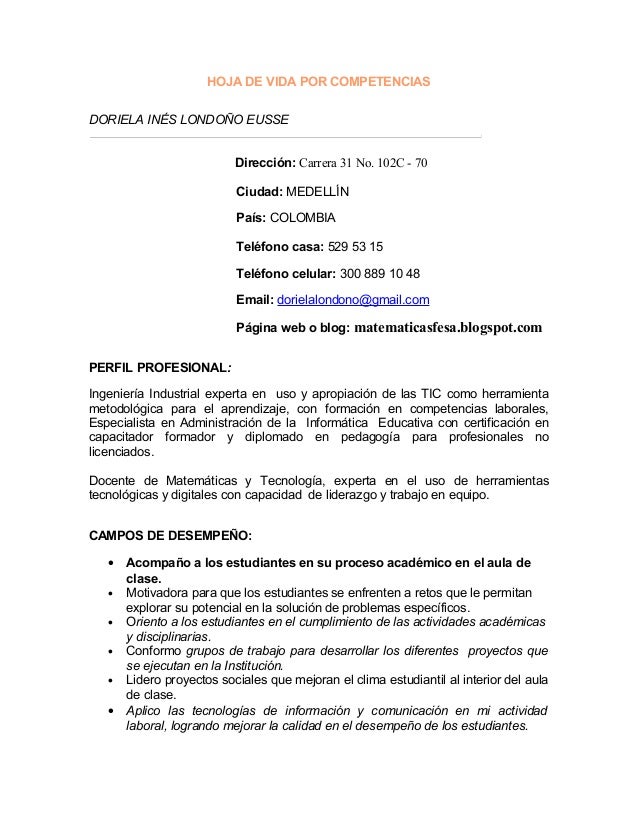 HOJA DE VIDA POR COMPETENCIAS

DORIELA INÉS LONDOÑO EUSSE

Dirección: Carrera 31 No. 102C - 70

Ciudad: MEDELLÍN

País: COLOMBIA

Teléfono casa: 529 53 15

Teléfono celular: 300 889 10 48

Email: dorielalondono@gmail.com

Página web o blog: matematicasfesa.blogspot.com

PERFIL PROFESIONAL:

Ingeniería Industrial experta en uso y apropiación de las TIC como herramienta metodológica para el aprendizaje, con formación en competencias laborales, Especialista en Administración de la Informática Educativa con certificación en capacitador formador y diplomado en pedagogía para profesionales no licenciados.

Docente de Matemáticas y Tecnología, experta en el uso de herramientas tecnológicas y digitales con capacidad de liderazgo y trabajo en equipo.

CAMPOS DE DESEMPEÑO:

• Acompaño a los estudiantes en su proceso académico en el aula de clase.
• Motivadora para que los estudiantes se enfrenten a retos que le permitan explorar su potencial en la solución de problemas específicos.
• Oriento a los estudiantes en el cumplimiento de las actividades académicas y disciplinarias.
• Conformo grupos de trabajo para desarrollar los diferentes proyectos que se ejecutan en la Institución.
• Lidero proyectos sociales que mejoran el clima estudiantil al interior del aula de clase.
• Aplico las tecnologías de información y comunicación en mi actividad laboral, logrando mejorar la calidad en el desempeño de los estudiantes.